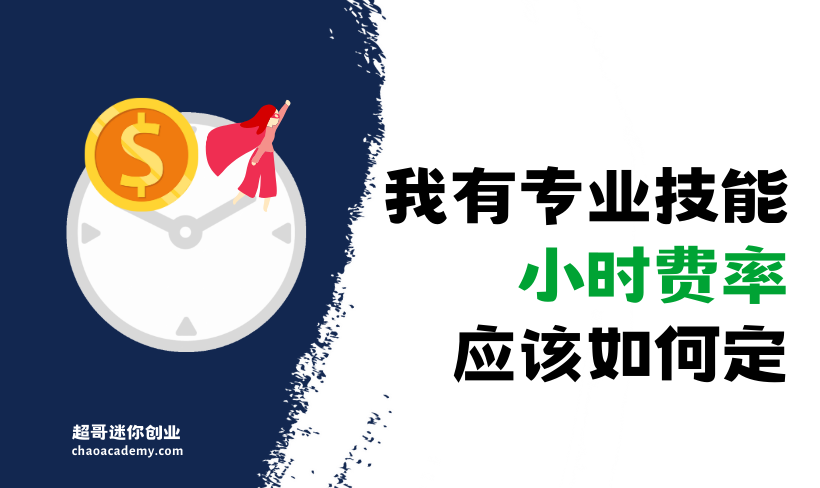 $

我有专业技能
小时费率
应该如何定

超哥迷你创业
chaoacademy.com